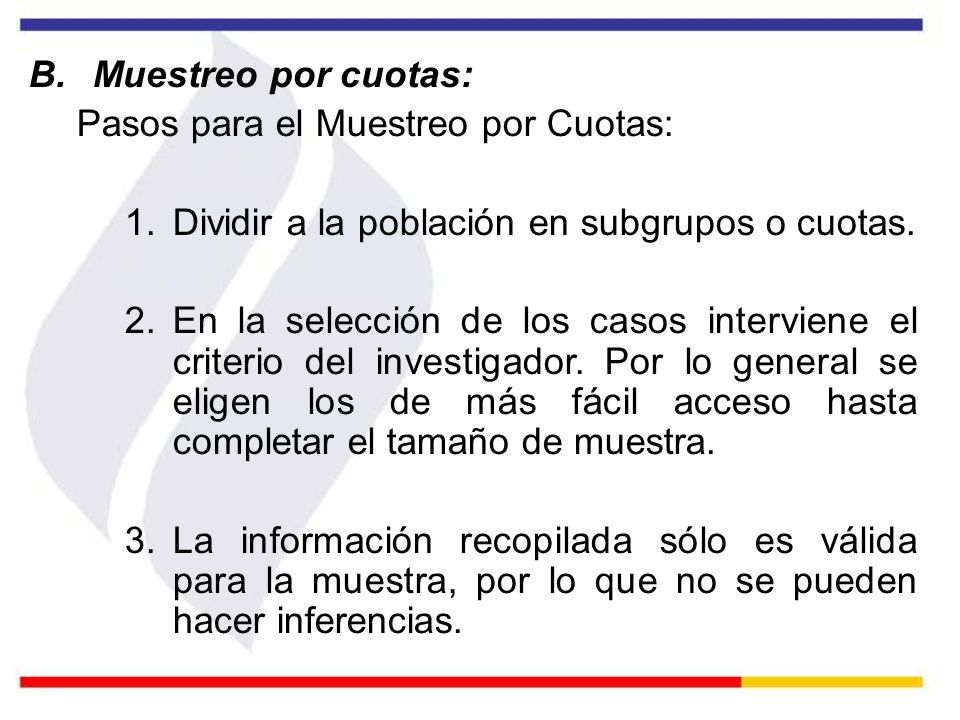 B. Muestreo por cuotas:

Pasos para el Muestreo por Cuotas:

1. Dividir a la población en subgrupos o cuotas.

2. En la selección de los casos interviene el criterio del investigador. Por lo general se eligen los de más fácil acceso hasta completar el tamaño de muestra.

3. La información recopilada sólo es válida para la muestra, por lo que no se pueden hacer inferencias.